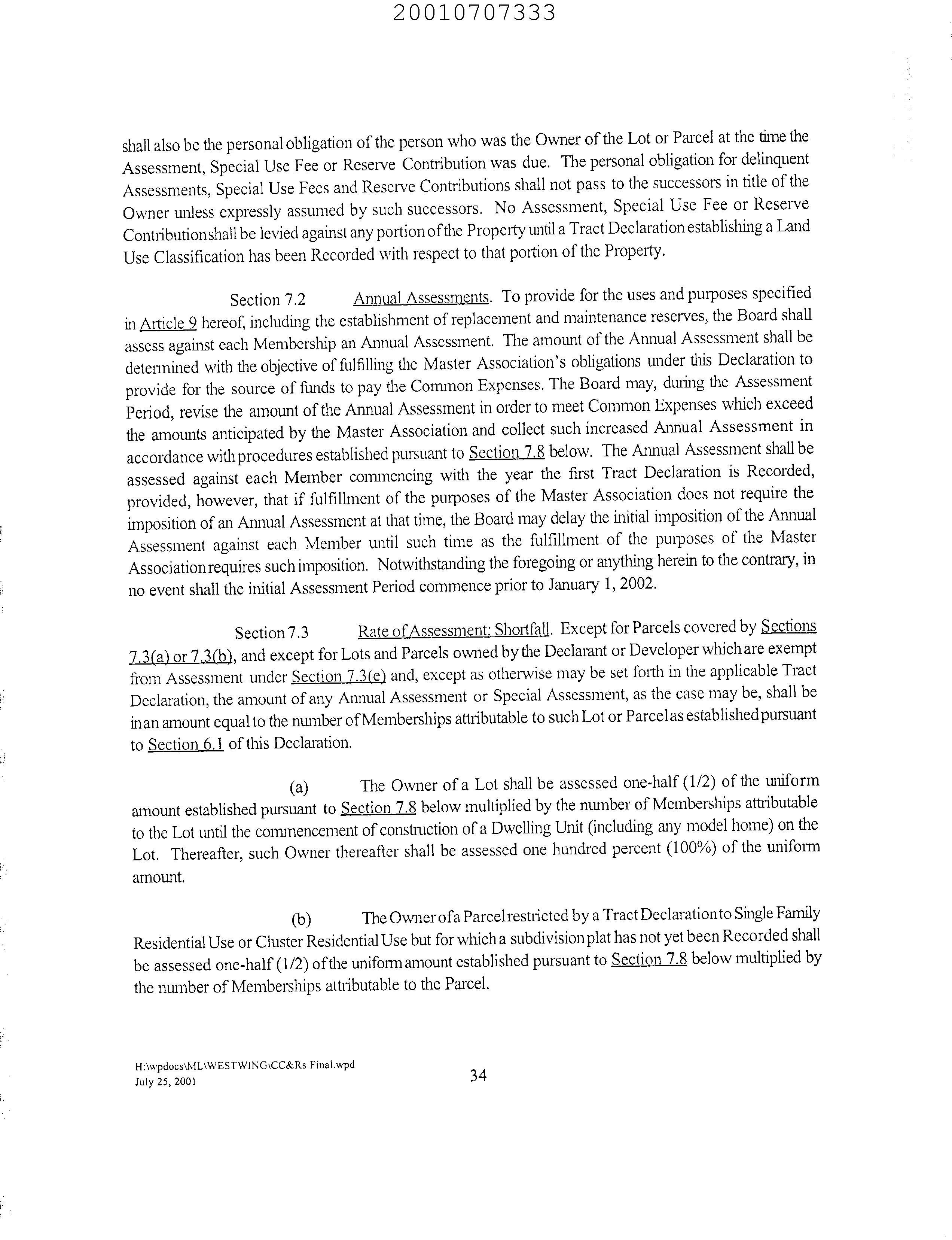 20010707333

shall also be the personal obligation of the person who was the Owner of the Lot or Parcel at the time the Assessment, Special Use Fee or Reserve Contribution was due. The personal obligation for delinquent Assessments, Special Use Fees and Reserve Contributions shall not pass to the successors in title of the Owner unless expressly assumed by such successors. No Assessment, Special Use Fee or Reserve Contribution shall be levied against any portion of the Property until a Tract Declaration establishing a Land Use Classification has been Recorded with respect to that portion of the Property.

Section 7.2 Annual Assessments. To provide for the uses and purposes specified in Article 9 hereof, including the establishment of replacement and maintenance reserves, the Board shall assess against each Membership an Annual Assessment. The amount of the Annual Assessment shall be determined with the objective of fulfilling the Master Association's obligations under this Declaration to provide for the source of funds to pay the Common Expenses. The Board may, during the Assessment Period, revise the amount of the Annual Assessment in order to meet Common Expenses which exceed the amounts anticipated by the Master Association and collect such increased Annual Assessment in accordance with procedures established pursuant to Section 7.8 below. The Annual Assessment shall be assessed against each Member commencing with the year the first Tract Declaration is Recorded, provided, however, that if fulfillment of the purposes of the Master Association does not require the imposition of an Annual Assessment at that time, the Board may delay the initial imposition of the Annual Assessment against each Member until such time as the fulfillment of the purposes of the Master Association requires such imposition. Notwithstanding the foregoing or anything herein to the contrary, in no event shall the initial Assessment Period commence prior to January 1, 2002.

Section 7.3 Rate of Assessment; Shortfall. Except for Parcels covered by Sections 7.3(a) or 7.3(b), and except for Lots and Parcels owned by the Declarant or Developer which are exempt from Assessment under Section 7.3(e) and, except as otherwise may be set forth in the applicable Tract Declaration, the amount of any Annual Assessment or Special Assessment, as the case may be, shall be in an amount equal to the number of Memberships attributable to such Lot or Parcel as established pursuant to Section 6.1 of this Declaration.

(a) The Owner of a Lot shall be assessed one-half (1/2) of the uniform amount established pursuant to Section 7.8 below multiplied by the number of Memberships attributable to the Lot until the commencement of construction of a Dwelling Unit (including any model home) on the Lot. Thereafter, such Owner thereafter shall be assessed one hundred percent (100%) of the uniform amount.

(b) The Owner of a Parcel restricted by a Tract Declaration to Single Family Residential Use or Cluster Residential Use but for which a subdivision plat has not yet been Recorded shall be assessed one-half (1/2) of the uniform amount established pursuant to Section 7.8 below multiplied by the number of Memberships attributable to the Parcel.

H:\wpdocs\ML\WESTWING\CC&Rs Final.wpd
July 25, 2001

34